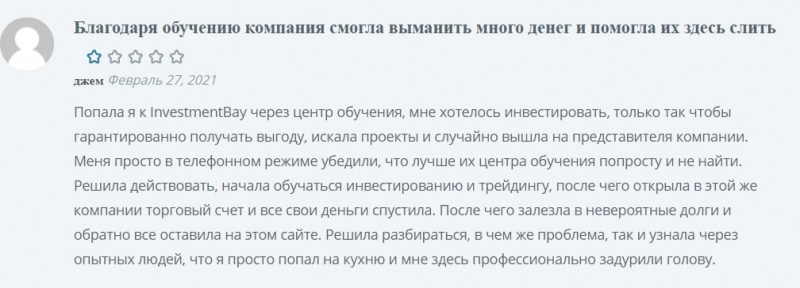 Благодаря обучению компания смогла выманить много денег и помогла их здесь слить

джем Февраль 27, 2021

Попала я к InvestmentBay через центр обучения, мне хотелось инвестировать, только так чтобы гарантированно получать выгоду, искала проекты и случайно вышла на представителя компании. Меня просто в телефонном режиме убедили, что лучше их центра обучения попросту и не найти. Решила действовать, начала обучаться инвестированию и трейдингу, после чего открыла в этой же компании торговый счет и все свои деньги спустила. После чего залезла в невероятные долги и обратно все оставила на этом сайте. Решила разбираться, в чем же проблема, так и узнала через опытных людей, что я просто попал на кухню и мне здесь профессионально задурили голову.